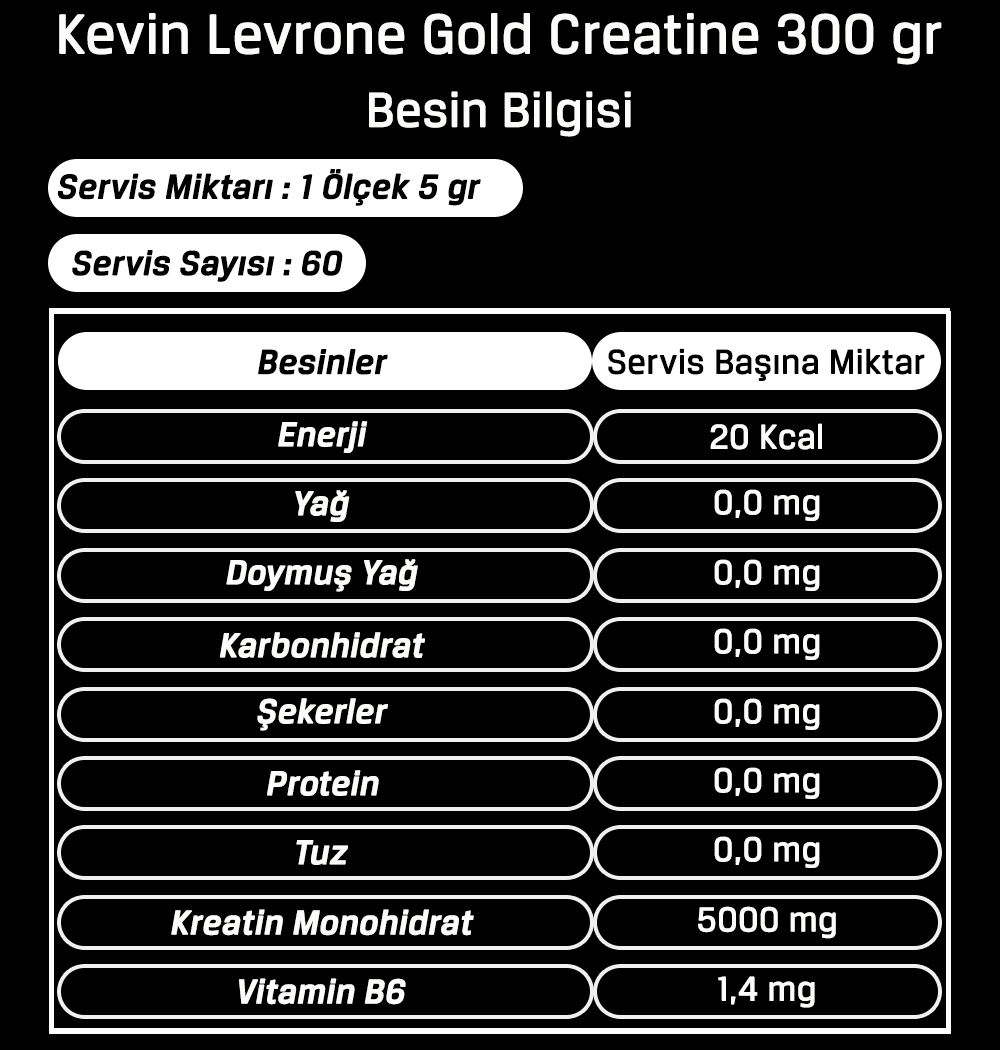 Kevin Levrone Gold Creatine 300 gr

Besin Bilgisi

Servis Miktarı : 1 Ölçek 5 gr

Servis Sayısı : 60

| Besinler | Servis Başına Miktar |
|---|---|
| Enerji | 20 Kcal |
| Yağ | 0,0 mg |
| Doymuş Yağ | 0,0 mg |
| Karbonhidrat | 0,0 mg |
| Şekerler | 0,0 mg |
| Protein | 0,0 mg |
| Tuz | 0,0 mg |
| Kreatin Monohidrat | 5000 mg |
| Vitamin B6 | 1,4 mg |